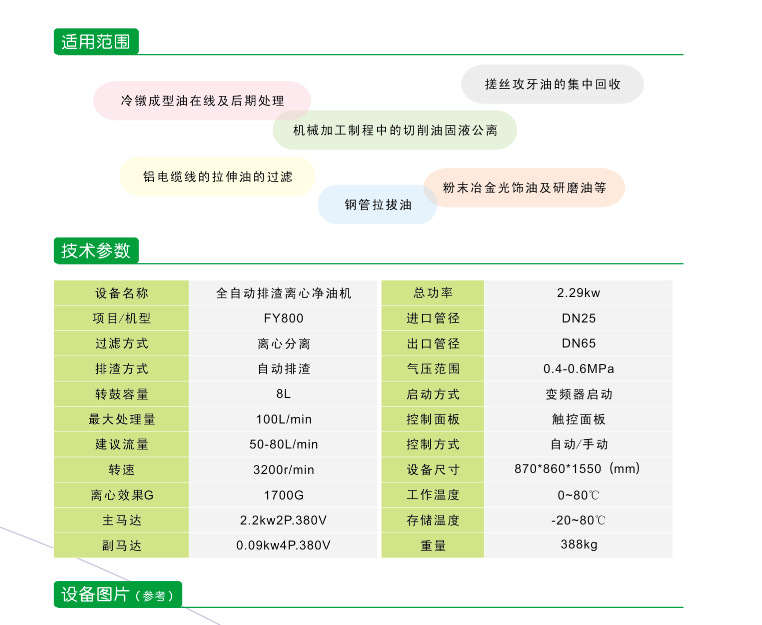 适用范围

冷镦成型油在线及后期处理

搓丝攻牙油的集中回收

机械加工制程中的切削油固液公离

铝电缆线的拉伸油的过滤

钢管拉拔油

粉末冶金光饰油及研磨油等

技术参数

| 设备名称 | 全自动排渣离心净油机 | 总功率 | 2.29kw |
|---|---|---|---|
| 项目/机型 | FY800 | 进口管径 | DN25 |
| 过滤方式 | 离心分离 | 出口管径 | DN65 |
| 排渣方式 | 自动排渣 | 气压范围 | 0.4-0.6MPa |
| 转鼓容量 | 8L | 启动方式 | 变频器启动 |
| 最大处理量 | 100L/min | 控制面板 | 触控面板 |
| 建议流量 | 50-80L/min | 控制方式 | 自动/手动 |
| 转速 | 3200r/min | 设备尺寸 | 870*860*1550（mm） |
| 离心效果G | 1700G | 工作温度 | 0~80℃ |
| 主马达 | 2.2kw2P.380V | 存储温度 | -20~80℃ |
| 副马达 | 0.09kw4P.380V | 重量 | 388kg |

设备图片（参考）